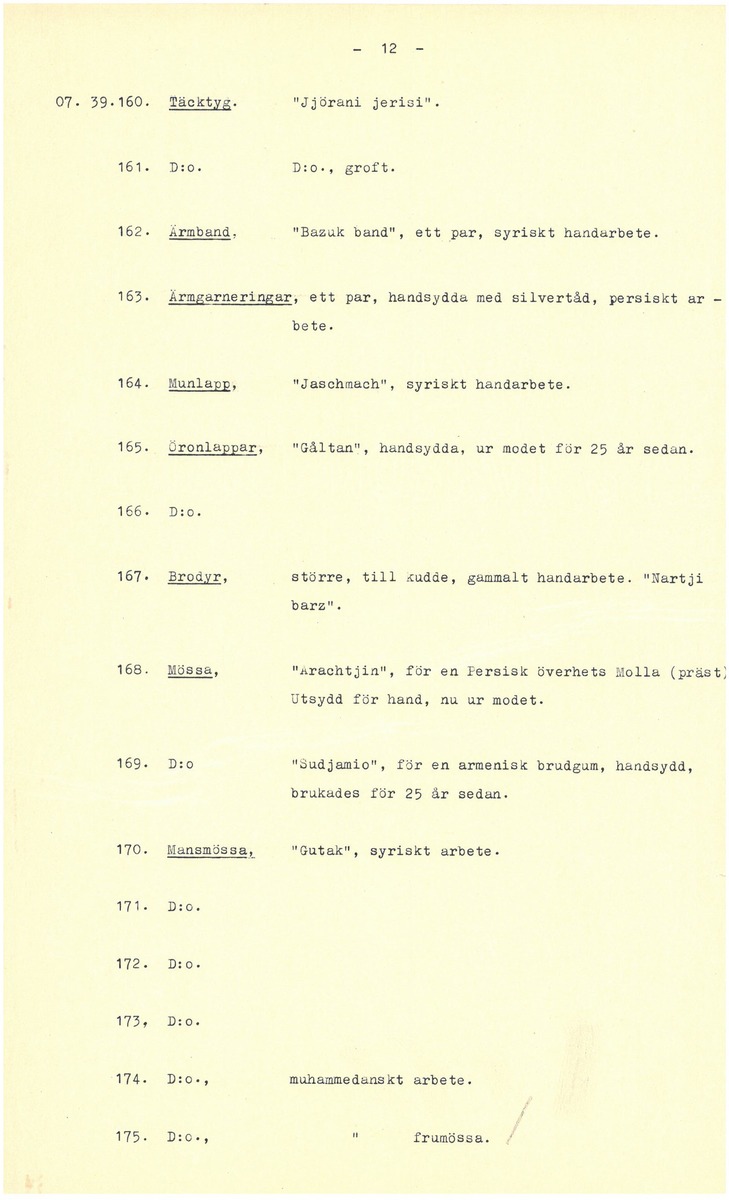 - 12 -

07. 39.160. Täcktyg. "Jjörani jerisi".

161. D:o. D:o., groft.

162. Armband, "Bazuk band", ett par, syriskt handarbete.

163. Ärmgarneringar, ett par, handsydda med silvertåd, persiskt arbete.

164. Munlapp, "Jaschmach", syriskt handarbete.

165. Öronlappar, "Gåltan", handsydda, ur modet för 25 år sedan.

166. D:o.

167. Brodyr, större, till kudde, gammalt handarbete. "Nartji barz".

168. Mössa, "Arachtjin", för en Persisk överhets Molla (präst) Utsydd för hand, nu ur modet.

169. D:o "Sudjamio", för en armenisk brudgum, handsydd, brukades för 25 år sedan.

170. Mansmössa, "Gutak", syriskt arbete.

171. D:o.

172. D:o.

173, D:o.

174. D:o., muhammedanskt arbete.

175. D:o., " frumössa.